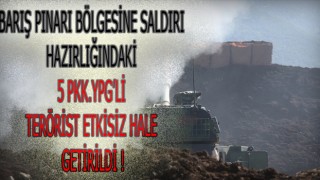 BARIŞ PINARI BÖLGESİNE SALDIRI HAZIRLIĞINDAKİ

5 PKK.YPG'Lİ TERÖRİST ETKİSİZ HALE GETİRİLDİ !